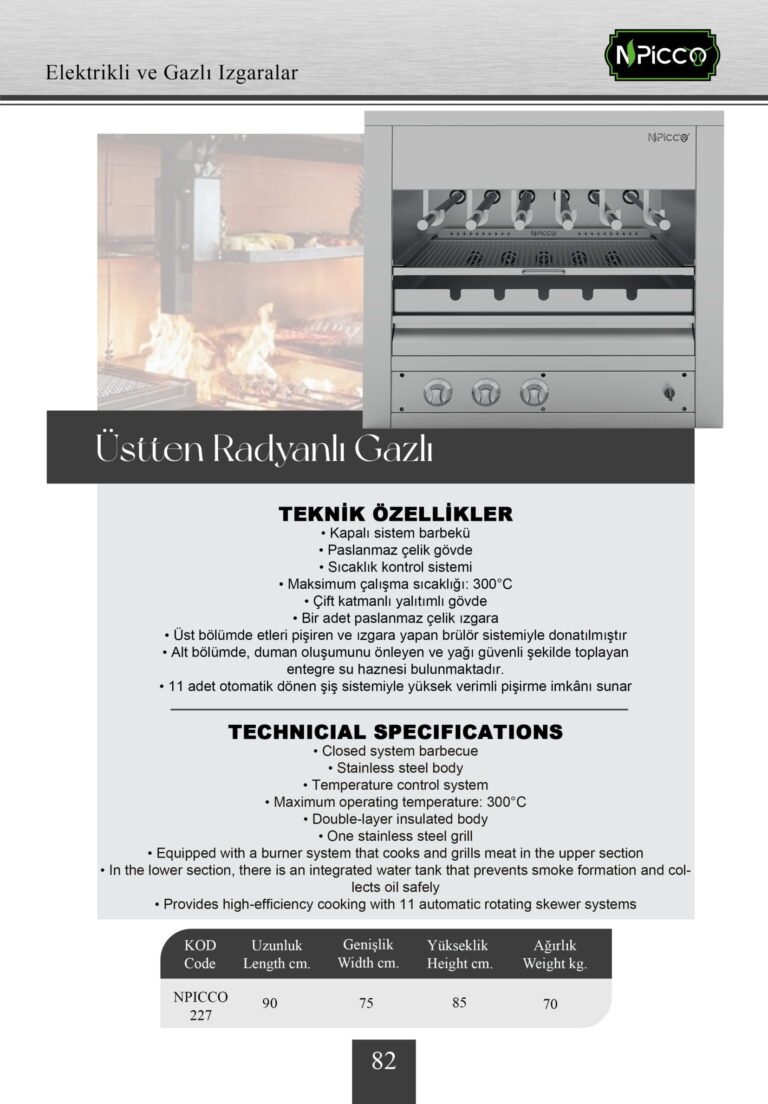 Elektrikli ve Gazlı Izgaralar

NPICCO

NPICCO

NPICCO

Üstten Radyanlı Gazlı

TEKNİK ÖZELLİKLER
• Kapalı sistem barbekü
• Paslanmaz çelik gövde
• Sıcaklık kontrol sistemi
• Maksimum çalışma sıcaklığı: 300°C
• Çift katmanlı yalıtımlı gövde
• Bir adet paslanmaz çelik ızgara
• Üst bölümde etleri pişiren ve ızgara yapan brülör sistemiyle donatılmıştır
• Alt bölümde, duman oluşumunu önleyen ve yağı güvenli şekilde toplayan entegre su haznesi bulunmaktadır.
• 11 adet otomatik dönen şiş sistemiyle yüksek verimli pişirme imkânı sunar

TECHNICIAL SPECIFICATIONS
• Closed system barbecue
• Stainless steel body
• Temperature control system
• Maximum operating temperature: 300°C
• Double-layer insulated body
• One stainless steel grill
• Equipped with a burner system that cooks and grills meat in the upper section
• In the lower section, there is an integrated water tank that prevents smoke formation and collects oil safely
• Provides high-efficiency cooking with 11 automatic rotating skewer systems

| KOD Code | Uzunluk Length cm. | Genişlik Width cm. | Yükseklik Height cm. | Ağırlık Weight kg. |
|---|---|---|---|---|
| NPICCO 227 | 90 | 75 | 85 | 70 |

82